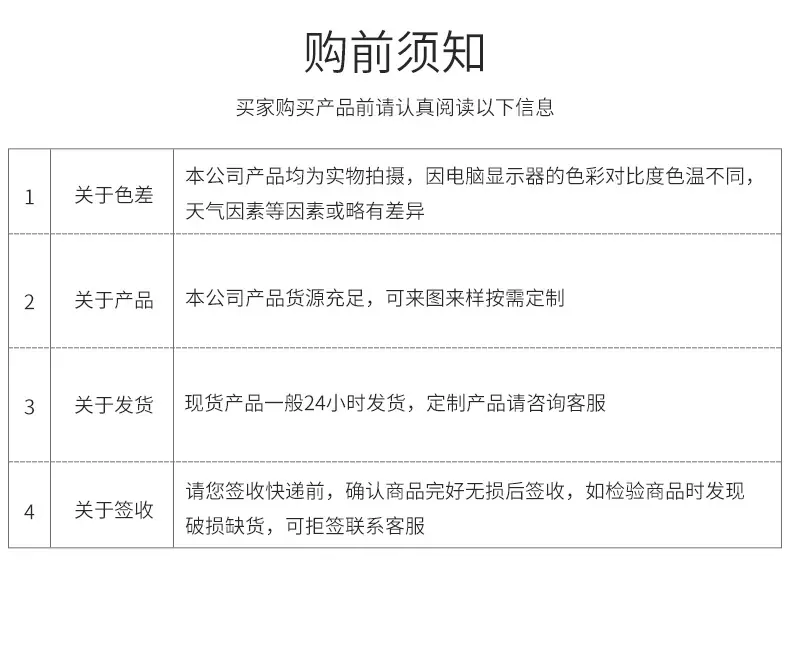 购前须知

买家购买产品前请认真阅读以下信息

| 1 | 关于色差 | 本公司产品均为实物拍摄，因电脑显示器的色彩对比度色温不同，天气因素等因素或略有差异 |
|---|---|---|
| 2 | 关于产品 | 本公司产品货源充足，可来图来样按需定制 |
| 3 | 关于发货 | 现货产品一般24小时发货，定制产品请咨询客服 |
| 4 | 关于签收 | 请您签收快递前，确认商品完好无损后签收，如检验商品时发现破损缺货，可拒签联系客服 |